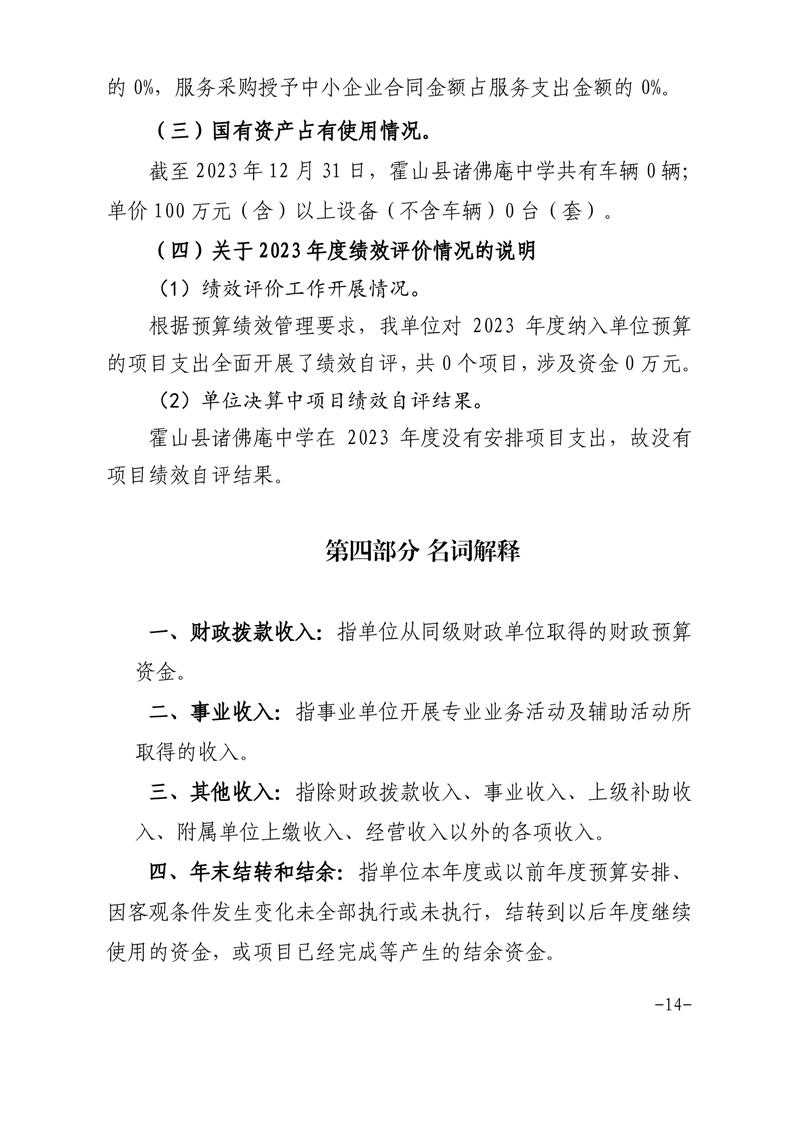 的 0%，服务采购授予中小企业合同金额占服务支出金额的 0%。

（三）国有资产占有使用情况。

截至 2023 年 12 月 31 日，霍山县诸佛庵中学共有车辆 0 辆；单价 100 万元（含）以上设备（不含车辆）0 台（套）。

（四）关于 2023 年度绩效评价情况的说明

（1）绩效评价工作开展情况。

根据预算绩效管理要求，我单位对 2023 年度纳入单位预算的项目支出全面开展了绩效自评，共 0 个项目，涉及资金 0 万元。

（2）单位决算中项目绩效自评结果。

霍山县诸佛庵中学在 2023 年度没有安排项目支出，故没有项目绩效自评结果。

第四部分 名词解释

一、财政拨款收入：指单位从同级财政单位取得的财政预算资金。

二、事业收入：指事业单位开展专业业务活动及辅助活动所取得的收入。

三、其他收入：指除财政拨款收入、事业收入、上级补助收入、附属单位上缴收入、经营收入以外的各项收入。

四、年末结转和结余：指单位本年度或以前年度预算安排、因客观条件发生变化未全部执行或未执行，结转到以后年度继续使用的资金，或项目已经完成等产生的结余资金。

-14-